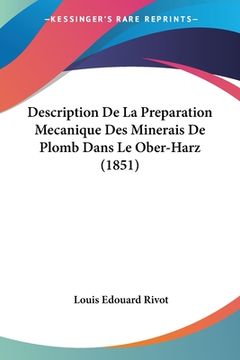 —KESSINGER'S RARE REPRINTS—

Description De La Preparation Mecanique Des Minerais De Plomb Dans Le Ober-Harz (1851)

Louis Edouard Rivot